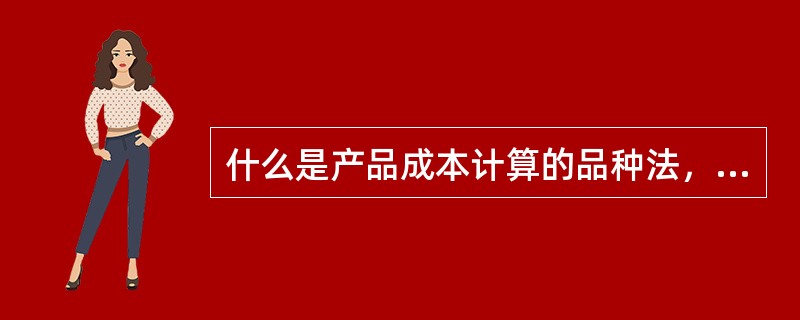 什么是产品成本计算的品种法，...